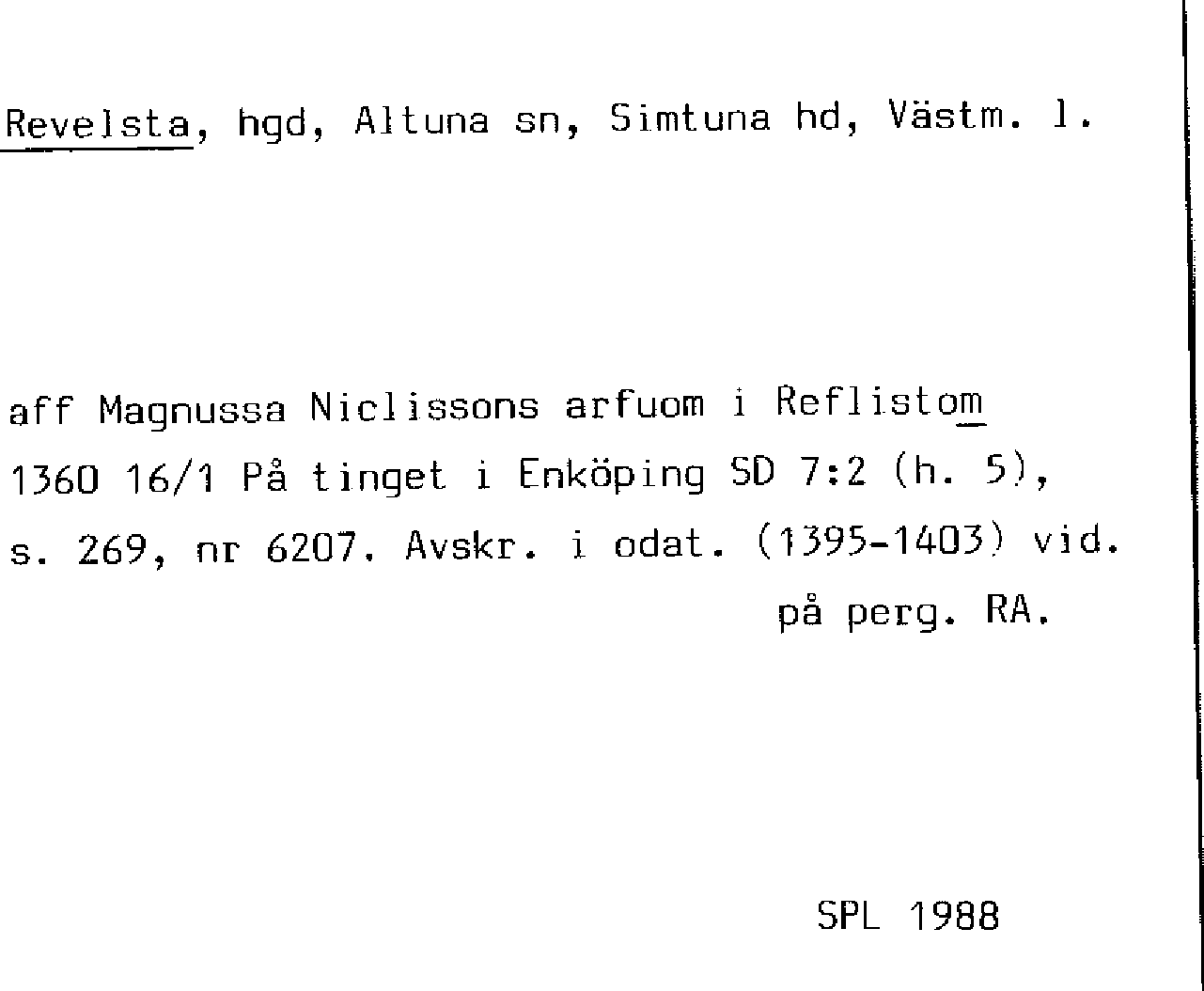 Revelsta, hgd, Altuna sn, Simtuna hd, Västm. l.

aff Magnussa Niclissons arfuom i Reflistom
1360 16/1 På tinget i Enköping SD 7:2 (h. 5), s. 269, nr 6207. Avskr. i odat. (1395-1403) vid. på perg. RA.

SPL 1988